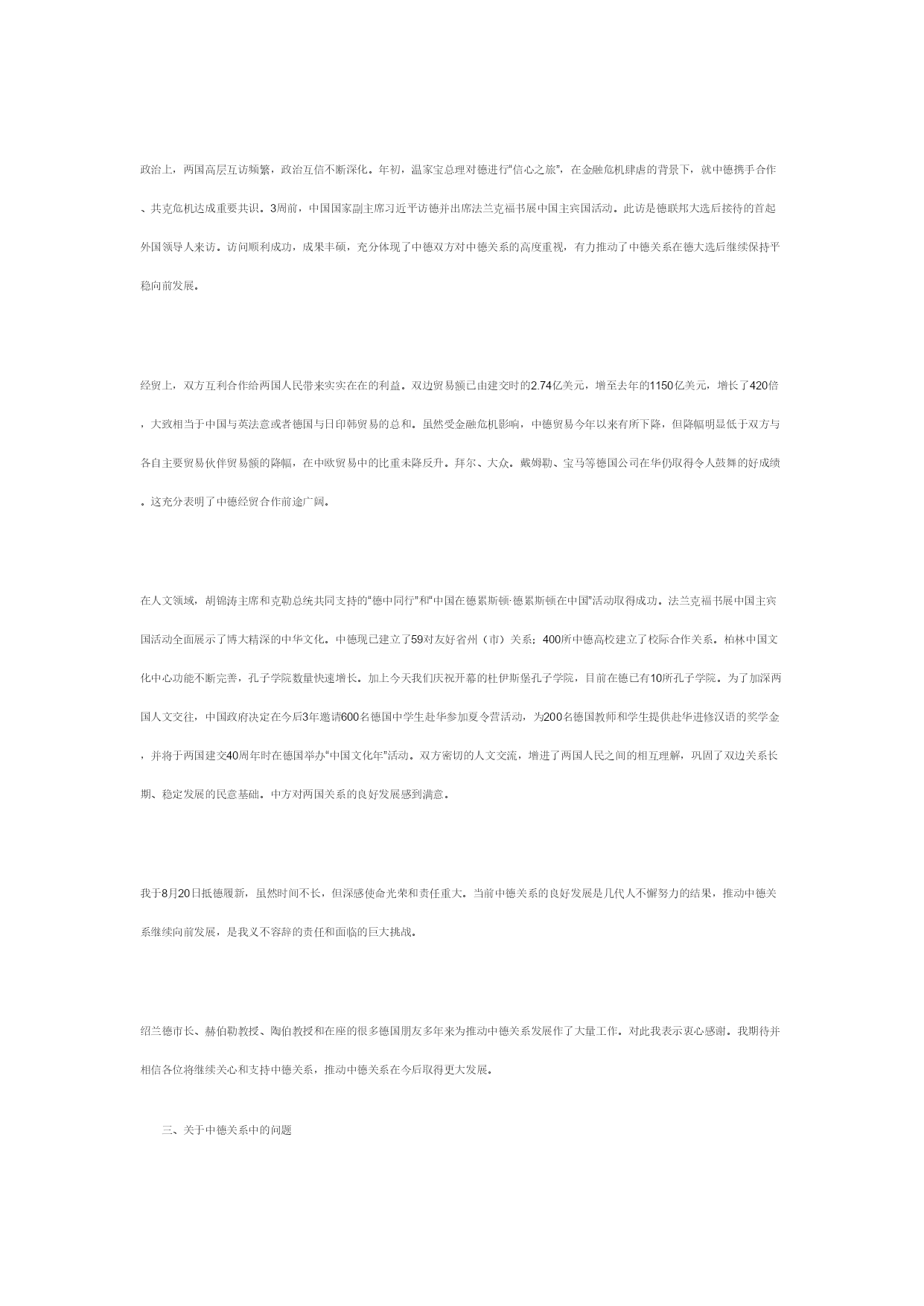 政治上，两国高层互访频繁，政治互信不断深化。年初，温家宝总理对德进行“信心之旅”，在金融危机肆虐的背景下，就中德携手合作、共克危机达成重要共识。3周前，中国国家副主席习近平访德并出席法兰克福书展中国主宾国活动。此访是德联邦大选后接待的首起外国领导人来访。访问顺利成功，成果丰硕，充分体现了中德双方对中德关系的高度重视，有力推动了中德关系在德大选后继续保持平稳向前发展。

经贸上，双方互利合作给两国人民带来实实在在的利益。双边贸易额已由建交时的2.74亿美元，增至去年的1150亿美元，增长了420倍，大致相当于中国与英法意或者德国与日印韩贸易的总和。虽然受金融危机影响，中德贸易今年以来有所下降，但降幅明显低于双方与各自主要贸易伙伴贸易额的降幅，在中欧贸易中的比重未降反升。拜尔、大众。戴姆勒、宝马等德国公司在华仍取得令人鼓舞的好成绩。这充分表明了中德经贸合作前途广阔。

在人文领域，胡锦涛主席和克勒总统共同支持的“德中同行”和“中国在德累斯顿·德累斯顿在中国”活动取得成功。法兰克福书展中国主宾国活动全面展示了博大精深的中华文化。中德现已建立了59对友好省州（市）关系；400所中德高校建立了校际合作关系。柏林中国文化中心功能不断完善，孔子学院数量快速增长。加上今天我们庆祝开幕的杜伊斯堡孔子学院，目前在德已有10所孔子学院。为了加深两国人文交往，中国政府决定在今后3年邀请600名德国中学生赴华参加夏令营活动，为200名德国教师和学生提供赴华进修汉语的奖学金，并将于两国建交40周年时在德国举办“中国文化年”活动。双方密切的人文交流，增进了两国人民之间的相互理解，巩固了双边关系长期、稳定发展的民意基础。中方对两国关系的良好发展感到满意。

我于8月20日抵德履新，虽然时间不长，但深感使命光荣和责任重大。当前中德关系的良好发展是几代人不懈努力的结果，推动中德关系继续向前发展，是我义不容辞的责任和面临的巨大挑战。

绍兰德市长、赫伯勒教授、陶伯教授和在座的很多德国朋友多年来为推动中德关系发展作了大量工作。对此我表示衷心感谢。我期待并相信各位将继续关心和支持中德关系，推动中德关系在今后取得更大发展。

三、关于中德关系中的问题